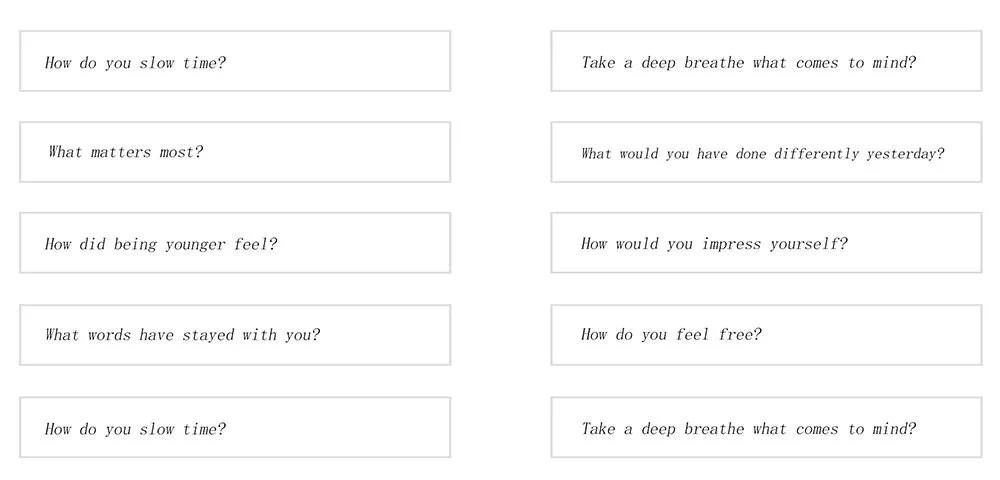 How do you slow time?

What matters most?

How did being younger feel?

What words have stayed with you?

How do you slow time?

Take a deep breathe what comes to mind?

What would you have done differently yesterday?

How would you impress yourself?

How do you feel free?

Take a deep breathe what comes to mind?